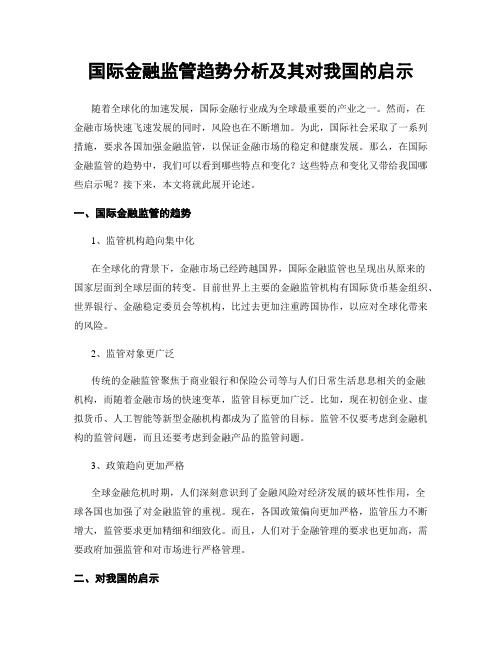 国际金融监管趋势分析及其对我国的启示

随着全球化的加速发展，国际金融行业成为全球最重要的产业之一。然而，在金融市场快速飞速发展的同时，风险也在不断增加。为此，国际社会采取了一系列措施，要求各国加强金融监管，以保证金融市场的稳定和健康发展。那么，在国际金融监管的趋势中，我们可以看到哪些特点和变化？这些特点和变化又带给我国哪些启示呢？接下来，本文将就此展开论述。

一、国际金融监管的趋势

1、监管机构趋向集中化

在全球化的背景下，金融市场已经跨越国界，国际金融监管也呈现出从原来的国家层面到全球层面的转变。目前世界上主要的金融监管机构有国际货币基金组织、世界银行、金融稳定委员会等机构，比过去更加注重跨国协作，以应对全球化带来的风险。

2、监管对象更广泛

传统的金融监管聚焦于商业银行和保险公司等与人们日常生活息息相关的金融机构，而随着金融市场的快速变革，监管目标更加广泛。比如，现在初创企业、虚拟货币、人工智能等新型金融机构都成为了监管的目标。监管不仅要考虑到金融机构的监管问题，而且还要考虑到金融产品的监管问题。

3、政策趋向更加严格

全球金融危机时期，人们深刻意识到了金融风险对经济发展的破坏性作用，全球各国也加强了对金融监管的重视。现在，各国政策偏向更加严格，监管压力不断增大，监管要求更加精细和细致化。而且，人们对于金融管理的要求也更加高，需要政府加强监管和对市场进行严格管理。

二、对我国的启示